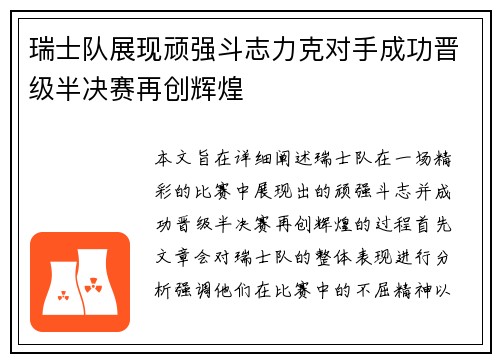 瑞士队展现顽强斗志力克对手成功晋级半决赛再创辉煌

本文旨在详细阐述瑞士队在一场精彩的比赛中展现出的顽强斗志并成功晋级半决赛再创辉煌的过程首先文章会对瑞士队的整体表现进行分析强调他们在比赛中的不屈精神以